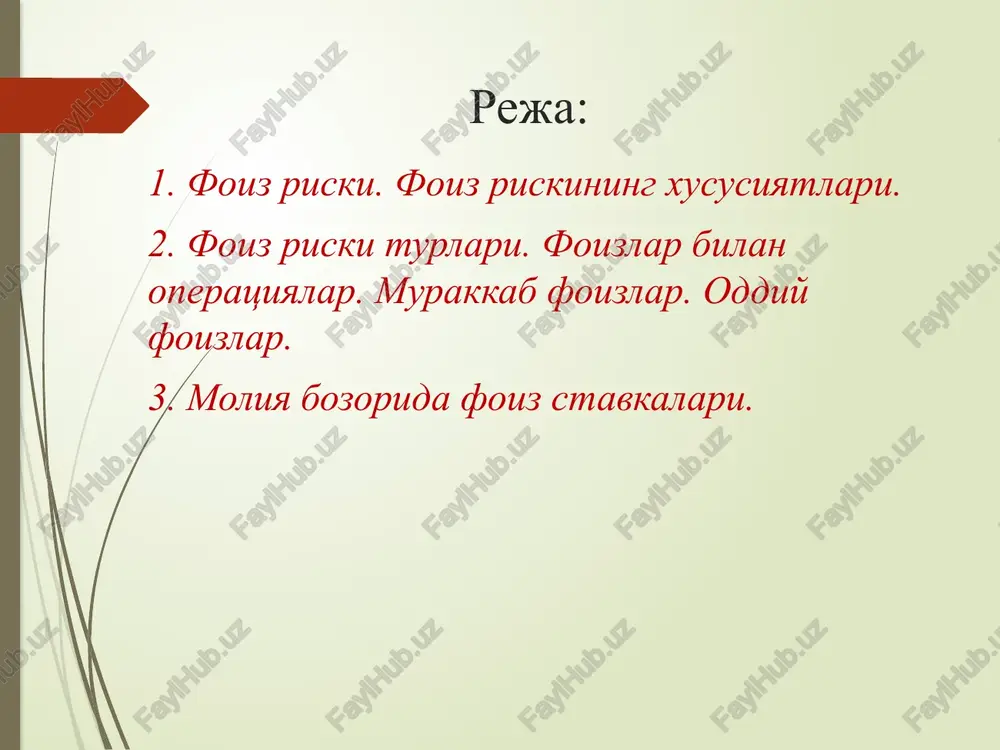 Режа:

1. Фоиз риски. Фоиз рискининг хусусиятлари.

2. Фоиз риски турлари. Фоизлар билан операциялар. Мураккаб фоизлар. Оддий фоизлар.

3. Молия бозорида фоиз ставкалари.

FaylHub.uz